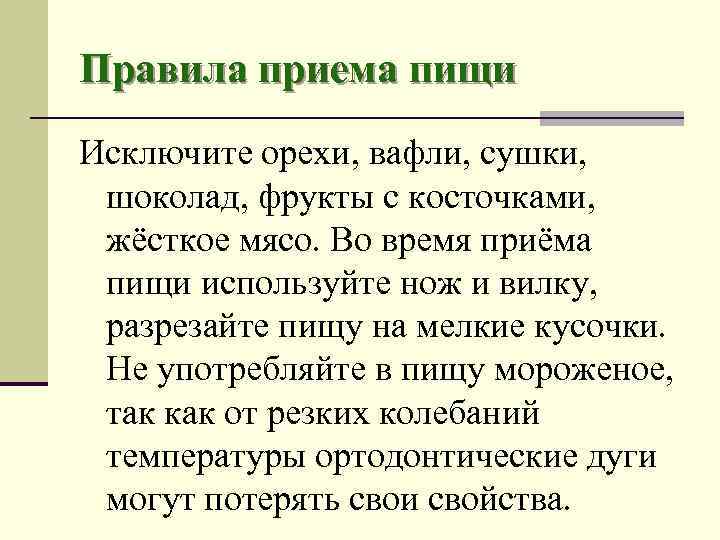 Правила приема пищи

Исключите орехи, вафли, сушки, шоколад, фрукты с косточками, жёсткое мясо. Во время приёма пищи используйте нож и вилку, разрезайте пищу на мелкие кусочки. Не употребляйте в пищу мороженое, так как от резких колебаний температуры ортодонтические дуги могут потерять свои свойства.